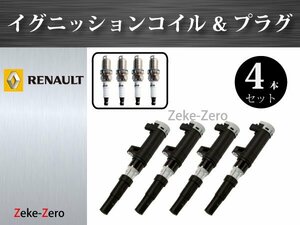 イグニッションコイル & プラグ

RENAULT

4本セット

Zeke-Zero

Zeke-Zero